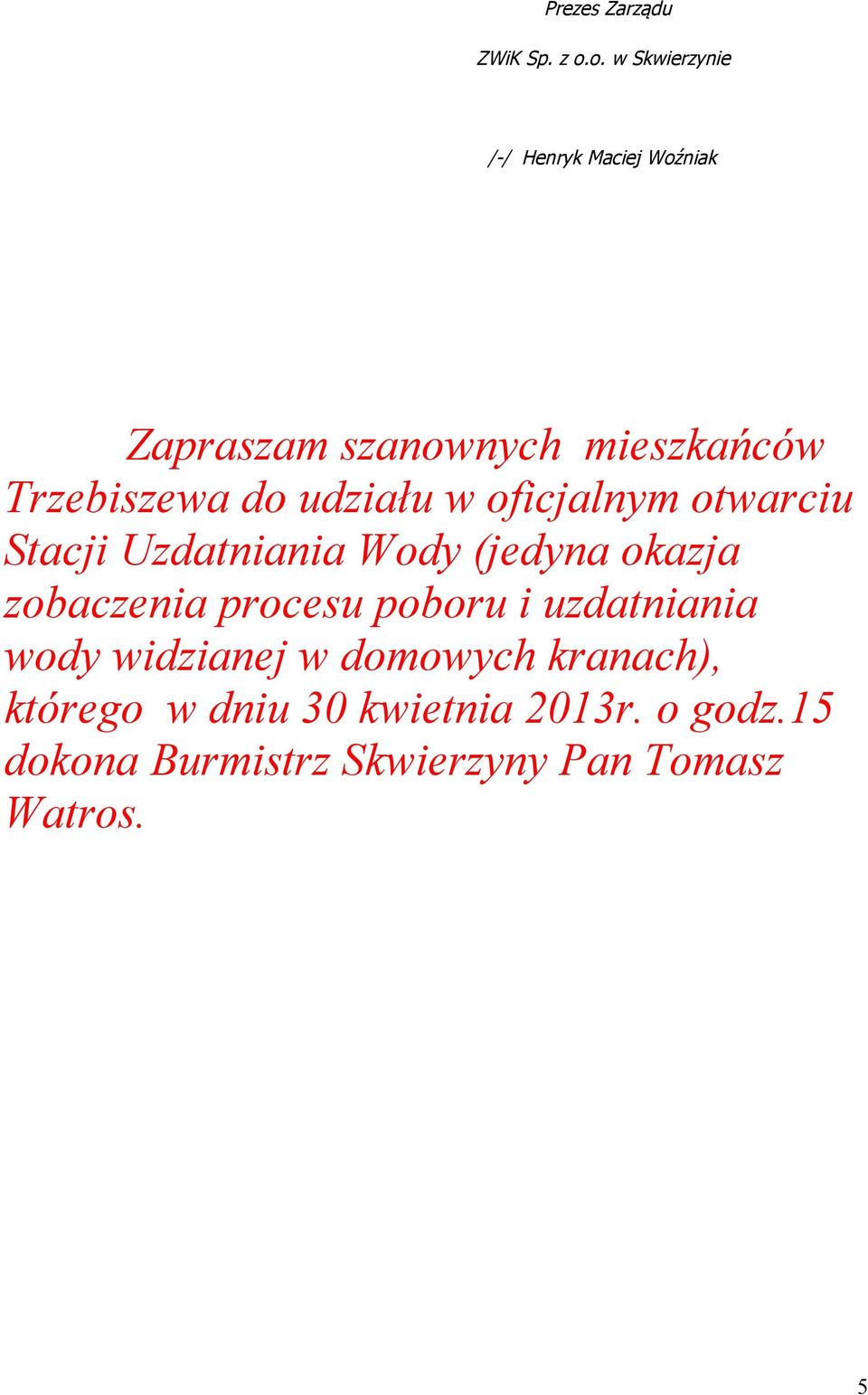 Prezes Zarządu

ZWiK Sp. z o.o. w Skwierzynie

/-/ Henryk Maciej Woźniak

Zapraszam szanownych mieszkańców Trzebiszewa do udziału w oficjalnym otwarciu Stacji Uzdatniania Wody (jedyna okazja zobaczenia procesu poboru i uzdatniania wody widzianej w domowych kranach), którego w dniu 30 kwietnia 2013r. o godz.15 dokona Burmistrz Skwierzyny Pan Tomasz Watros.

5